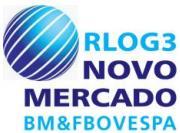 RLOG3
NOVO
MERCADO
BM&FBOVESPA